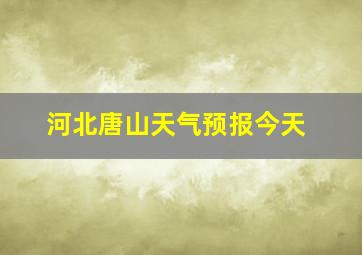 河北唐山天气预报今天